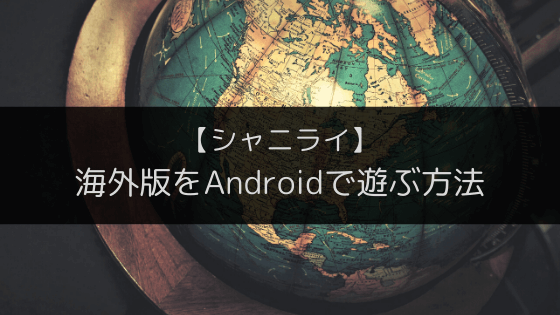 【シャニライ】
海外版をAndroidで遊ぶ方法